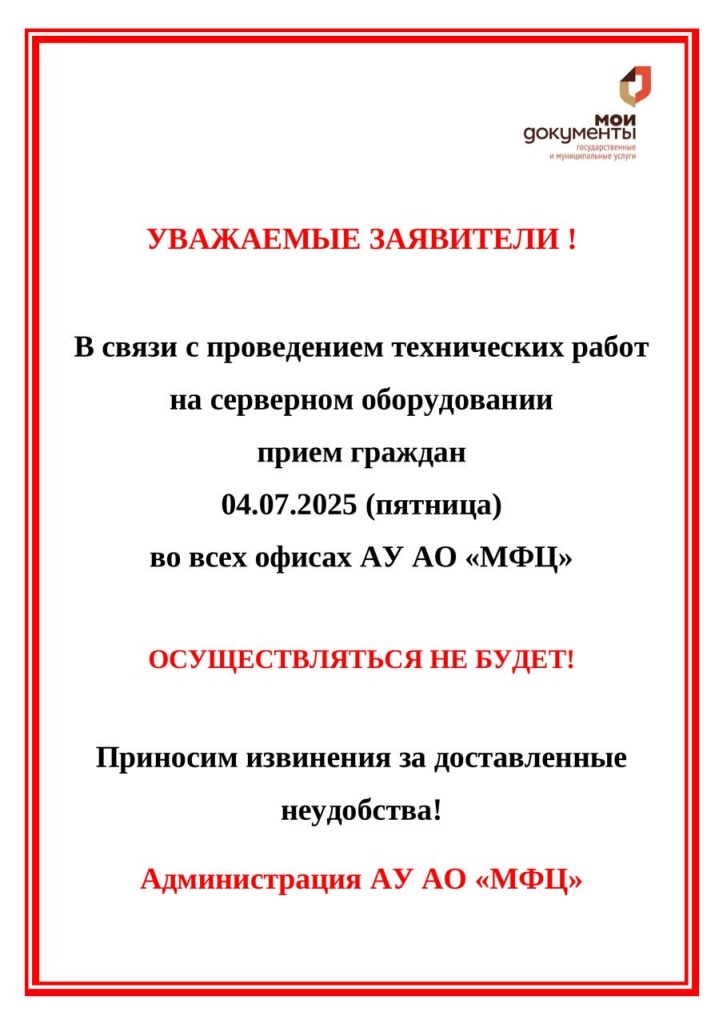 мои документы
государственные и муниципальные услуги

УВАЖАЕМЫЕ ЗАЯВИТЕЛИ !

В связи с проведением технических работ на серверном оборудовании прием граждан 04.07.2025 (пятница) во всех офисах АУ АО «МФЦ»

ОСУЩЕСТВЛЯТЬСЯ НЕ БУДЕТ!

Приносим извинения за доставленные неудобства!

Администрация АУ АО «МФЦ»